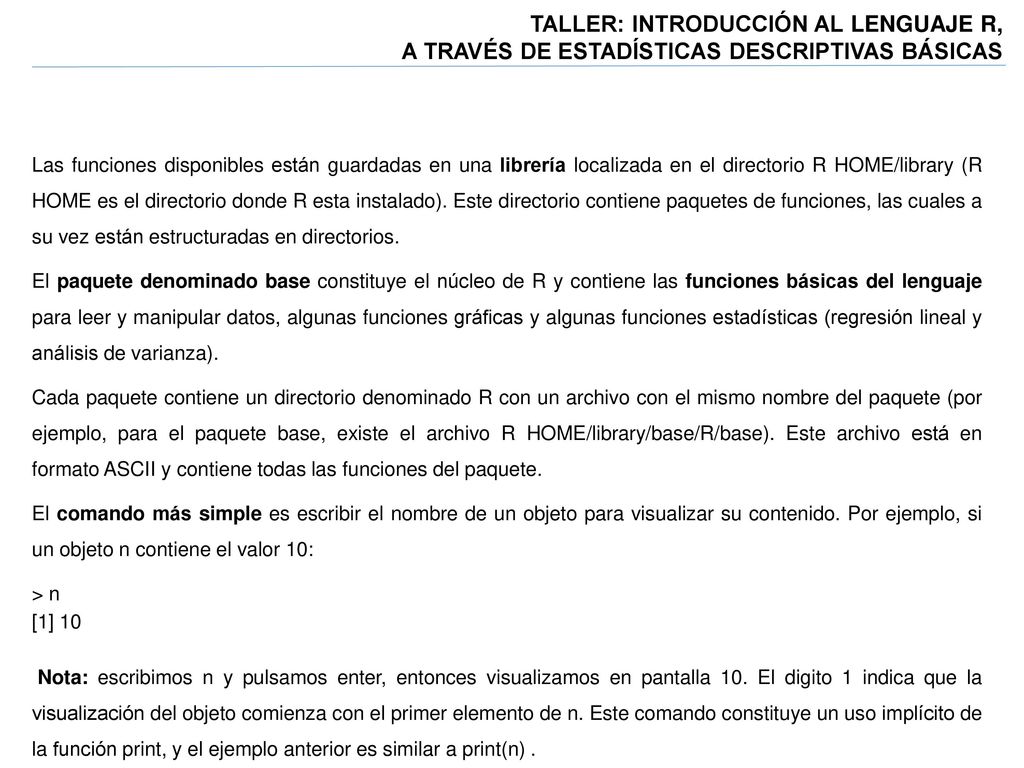 TALLER: INTRODUCCIÓN AL LENGUAJE R,
A TRAVÉS DE ESTADÍSTICAS DESCRIPTIVAS BÁSICAS

Las funciones disponibles están guardadas en una librería localizada en el directorio R HOME/library (R HOME es el directorio donde R esta instalado). Este directorio contiene paquetes de funciones, las cuales a su vez están estructuradas en directorios.

El paquete denominado base constituye el núcleo de R y contiene las funciones básicas del lenguaje para leer y manipular datos, algunas funciones gráficas y algunas funciones estadísticas (regresión lineal y análisis de varianza).

Cada paquete contiene un directorio denominado R con un archivo con el mismo nombre del paquete (por ejemplo, para el paquete base, existe el archivo R HOME/library/base/R/base). Este archivo está en formato ASCII y contiene todas las funciones del paquete.

El comando más simple es escribir el nombre de un objeto para visualizar su contenido. Por ejemplo, si un objeto n contiene el valor 10:

> n
[1] 10

Nota: escribimos n y pulsamos enter, entonces visualizamos en pantalla 10. El digito 1 indica que la visualización del objeto comienza con el primer elemento de n. Este comando constituye un uso implícito de la función print, y el ejemplo anterior es similar a print(n) .